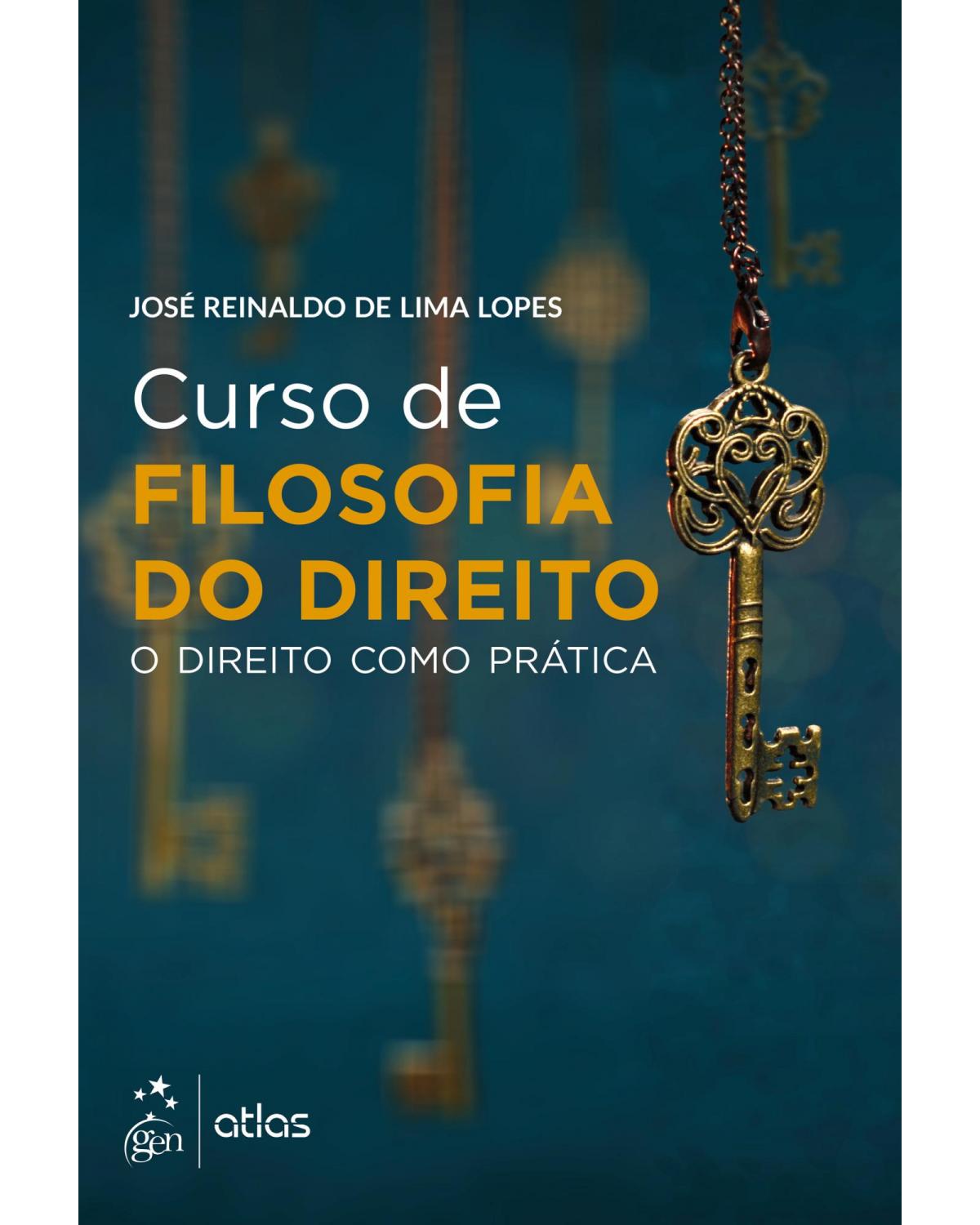 JOSÉ REINALDO DE LIMA LOPES

Curso de
FILOSOFIA
DO DIREITO
O DIREITO COMO PRÁTICA

gen | atlas